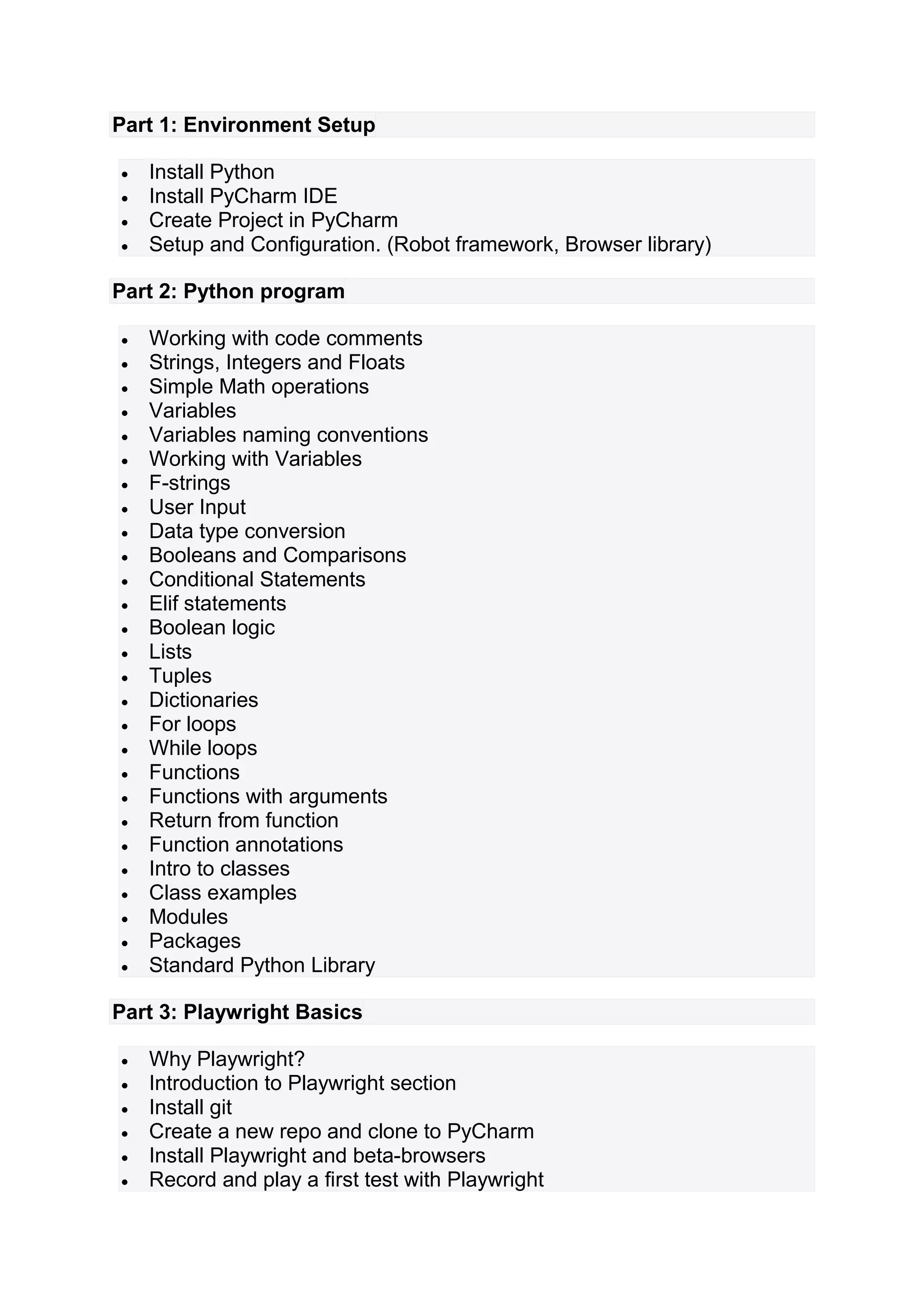 Part 1: Environment Setup

- Install Python
- Install PyCharm IDE
- Create Project in PyCharm
- Setup and Configuration. (Robot framework, Browser library)

Part 2: Python program

- Working with code comments
- Strings, Integers and Floats
- Simple Math operations
- Variables
- Variables naming conventions
- Working with Variables
- F-strings
- User Input
- Data type conversion
- Booleans and Comparisons
- Conditional Statements
- Elif statements
- Boolean logic
- Lists
- Tuples
- Dictionaries
- For loops
- While loops
- Functions
- Functions with arguments
- Return from function
- Function annotations
- Intro to classes
- Class examples
- Modules
- Packages
- Standard Python Library

Part 3: Playwright Basics

- Why Playwright?
- Introduction to Playwright section
- Install git
- Create a new repo and clone to PyCharm
- Install Playwright and beta-browsers
- Record and play a first test with Playwright